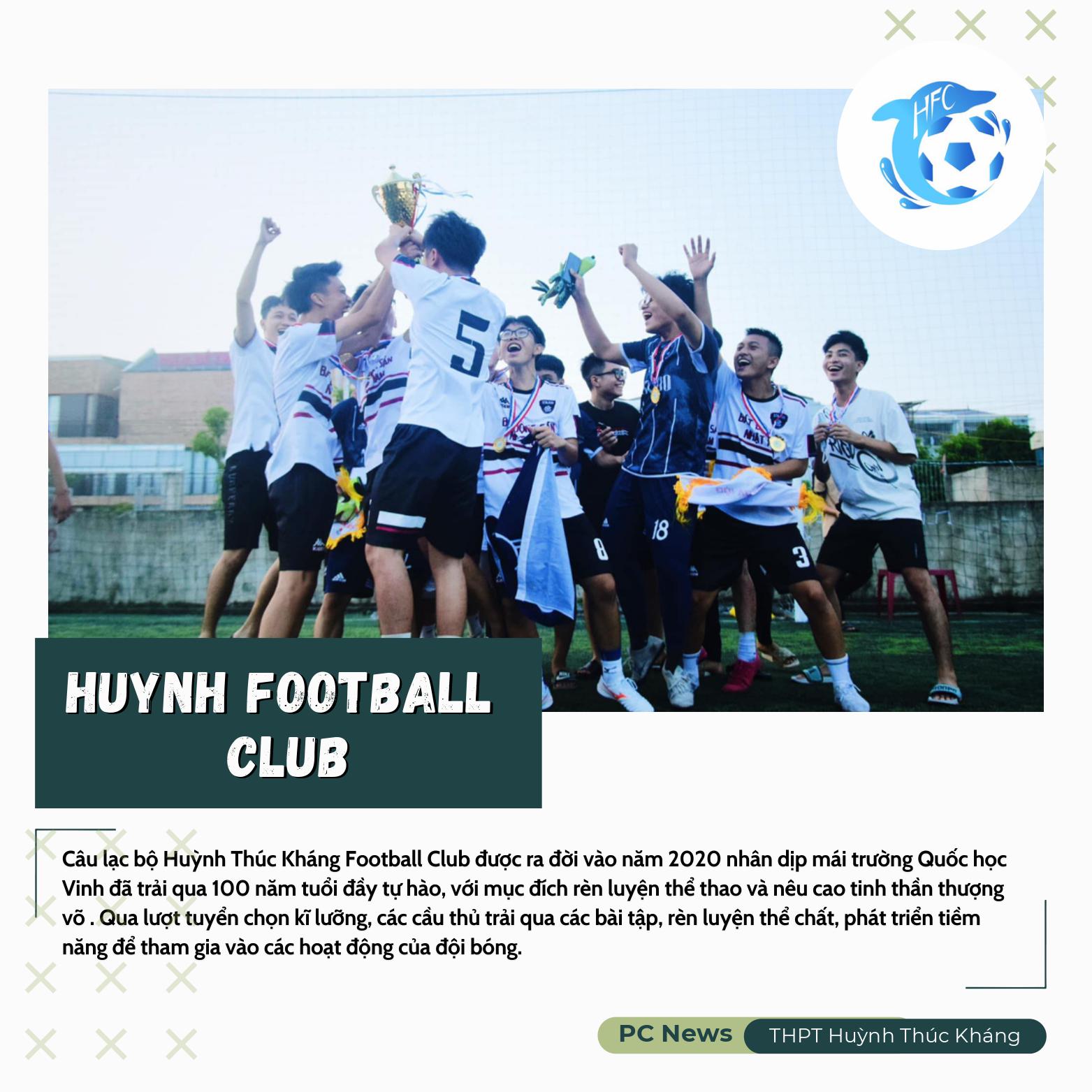 HFC

HUYNH FOOTBALL CLUB

Câu lạc bộ Huỳnh Thúc Kháng Football Club được ra đời vào năm 2020 nhân dịp mái trường Quốc học Vinh đã trải qua 100 năm tuổi đầy tự hào, với mục đích rèn luyện thể thao và nêu cao tinh thần thượng võ . Qua lượt tuyển chọn kĩ lưỡng, các cầu thủ trải qua các bài tập, rèn luyện thể chất, phát triển tiềm năng để tham gia vào các hoạt động của đội bóng.

PC News THPT Huỳnh Thúc Kháng